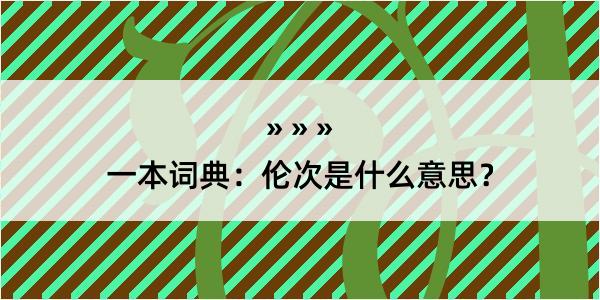 » » »

一本词典：伦次是什么意思？